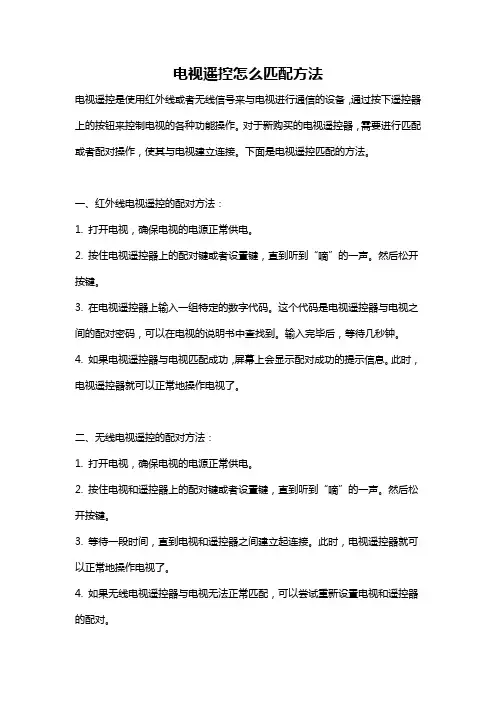 电视遥控怎么匹配方法

电视遥控是使用红外线或者无线信号来与电视进行通信的设备，通过按下遥控器上的按钮来控制电视的各种功能操作。对于新购买的电视遥控器，需要进行匹配或者配对操作，使其与电视建立连接。下面是电视遥控匹配的方法。

一、红外线电视遥控的配对方法：

1. 打开电视，确保电视的电源正常供电。

2. 按住电视遥控器上的配对键或者设置键，直到听到“嘀”的一声。然后松开按键。

3. 在电视遥控器上输入一组特定的数字代码。这个代码是电视遥控器与电视之间的配对密码，可以在电视的说明书中查找到。输入完毕后，等待几秒钟。

4. 如果电视遥控器与电视匹配成功，屏幕上会显示配对成功的提示信息。此时，电视遥控器就可以正常地操作电视了。

二、无线电视遥控的配对方法：

1. 打开电视，确保电视的电源正常供电。

2. 按住电视和遥控器上的配对键或者设置键，直到听到“嘀”的一声。然后松开按键。

3. 等待一段时间，直到电视和遥控器之间建立起连接。此时，电视遥控器就可以正常地操作电视了。

4. 如果无线电视遥控器与电视无法正常匹配，可以尝试重新设置电视和遥控器的配对。